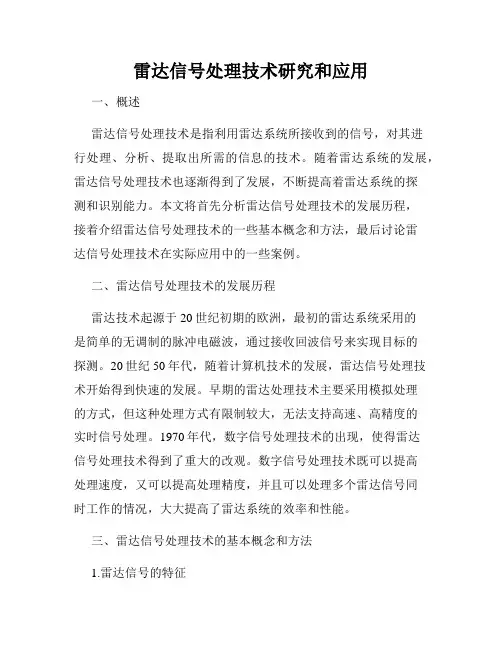 雷达信号处理技术研究和应用

一、概述

雷达信号处理技术是指利用雷达系统所接收到的信号，对其进行处理、分析、提取出所需的信息的技术。随着雷达系统的发展，雷达信号处理技术也逐渐得到了发展，不断提高着雷达系统的探测和识别能力。本文将首先分析雷达信号处理技术的发展历程，接着介绍雷达信号处理技术的一些基本概念和方法，最后讨论雷达信号处理技术在实际应用中的一些案例。

二、雷达信号处理技术的发展历程

雷达技术起源于20世纪初期的欧洲，最初的雷达系统采用的是简单的无调制的脉冲电磁波，通过接收回波信号来实现目标的探测。20世纪50年代，随着计算机技术的发展，雷达信号处理技术开始得到快速的发展。早期的雷达处理技术主要采用模拟处理的方式，但这种处理方式有限制较大，无法支持高速、高精度的实时信号处理。1970年代，数字信号处理技术的出现，使得雷达信号处理技术得到了重大的改观。数字信号处理技术既可以提高处理速度，又可以提高处理精度，并且可以处理多个雷达信号同时工作的情况，大大提高了雷达系统的效率和性能。

三、雷达信号处理技术的基本概念和方法

1.雷达信号的特征